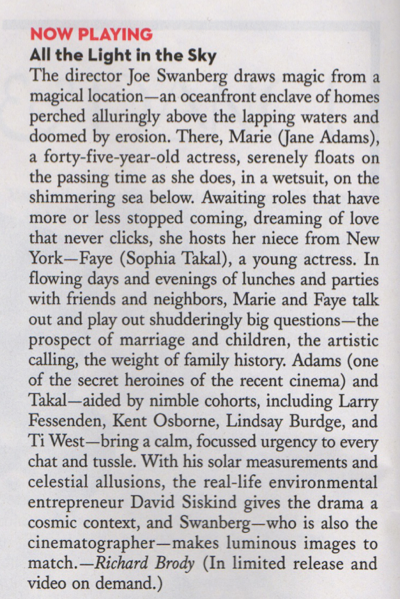 NOW PLAYING
All the Light in the Sky

The director Joe Swanberg draws magic from a magical location—an oceanfront enclave of homes perched alluringly above the lapping waters and doomed by erosion. There, Marie (Jane Adams), a forty-five-year-old actress, serenely floats on the passing time as she does, in a wetsuit, on the shimmering sea below. Awaiting roles that have more or less stopped coming, dreaming of love that never clicks, she hosts her niece from New York—Faye (Sophia Takal), a young actress. In flowing days and evenings of lunches and parties with friends and neighbors, Marie and Faye talk out and play out shudderingly big questions—the prospect of marriage and children, the artistic calling, the weight of family history. Adams (one of the secret heroines of the recent cinema) and Takal—aided by nimble cohorts, including Larry Fessenden, Kent Osborne, Lindsay Burdge, and Ti West—bring a calm, focussed urgency to every chat and tussle. With his solar measurements and celestial allusions, the real-life environmental entrepreneur David Siskind gives the drama a cosmic context, and Swanberg—who is also the cinematographer—makes luminous images to match.—Richard Brody (In limited release and video on demand.)